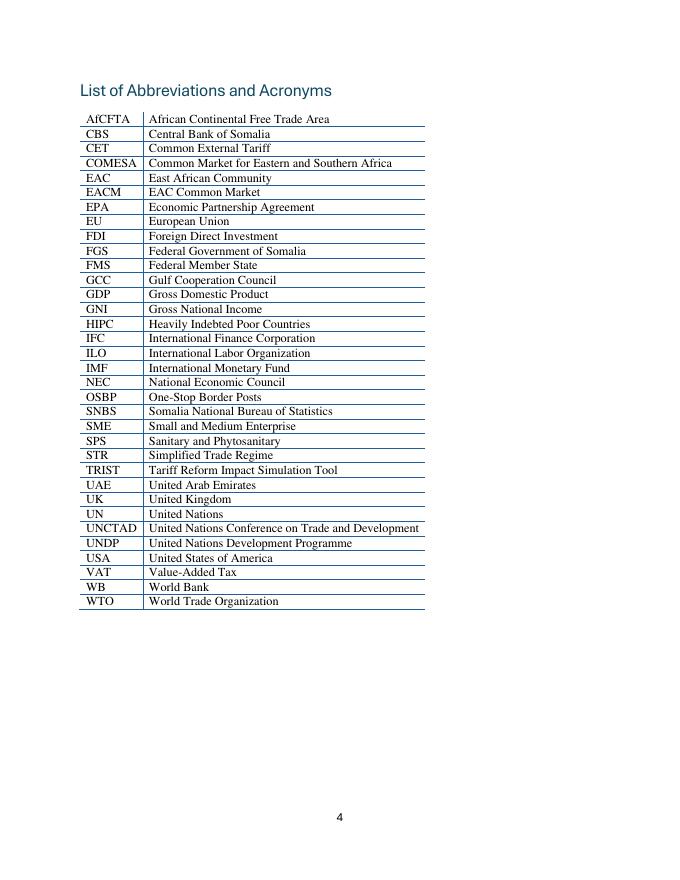 List of Abbreviations and Acronyms

| | |
|---|---|
| AfCFTA | African Continental Free Trade Area |
| CBS | Central Bank of Somalia |
| CET | Common External Tariff |
| COMESA | Common Market for Eastern and Southern Africa |
| EAC | East African Community |
| EACM | EAC Common Market |
| EPA | Economic Partnership Agreement |
| EU | European Union |
| FDI | Foreign Direct Investment |
| FGS | Federal Government of Somalia |
| FMS | Federal Member State |
| GCC | Gulf Cooperation Council |
| GDP | Gross Domestic Product |
| GNI | Gross National Income |
| HIPC | Heavily Indebted Poor Countries |
| IFC | International Finance Corporation |
| ILO | International Labor Organization |
| IMF | International Monetary Fund |
| NEC | National Economic Council |
| OSBP | One-Stop Border Posts |
| SNBS | Somalia National Bureau of Statistics |
| SME | Small and Medium Enterprise |
| SPS | Sanitary and Phytosanitary |
| STR | Simplified Trade Regime |
| TRIST | Tariff Reform Impact Simulation Tool |
| UAE | United Arab Emirates |
| UK | United Kingdom |
| UN | United Nations |
| UNCTAD | United Nations Conference on Trade and Development |
| UNDP | United Nations Development Programme |
| USA | United States of America |
| VAT | Value-Added Tax |
| WB | World Bank |
| WTO | World Trade Organization |

4